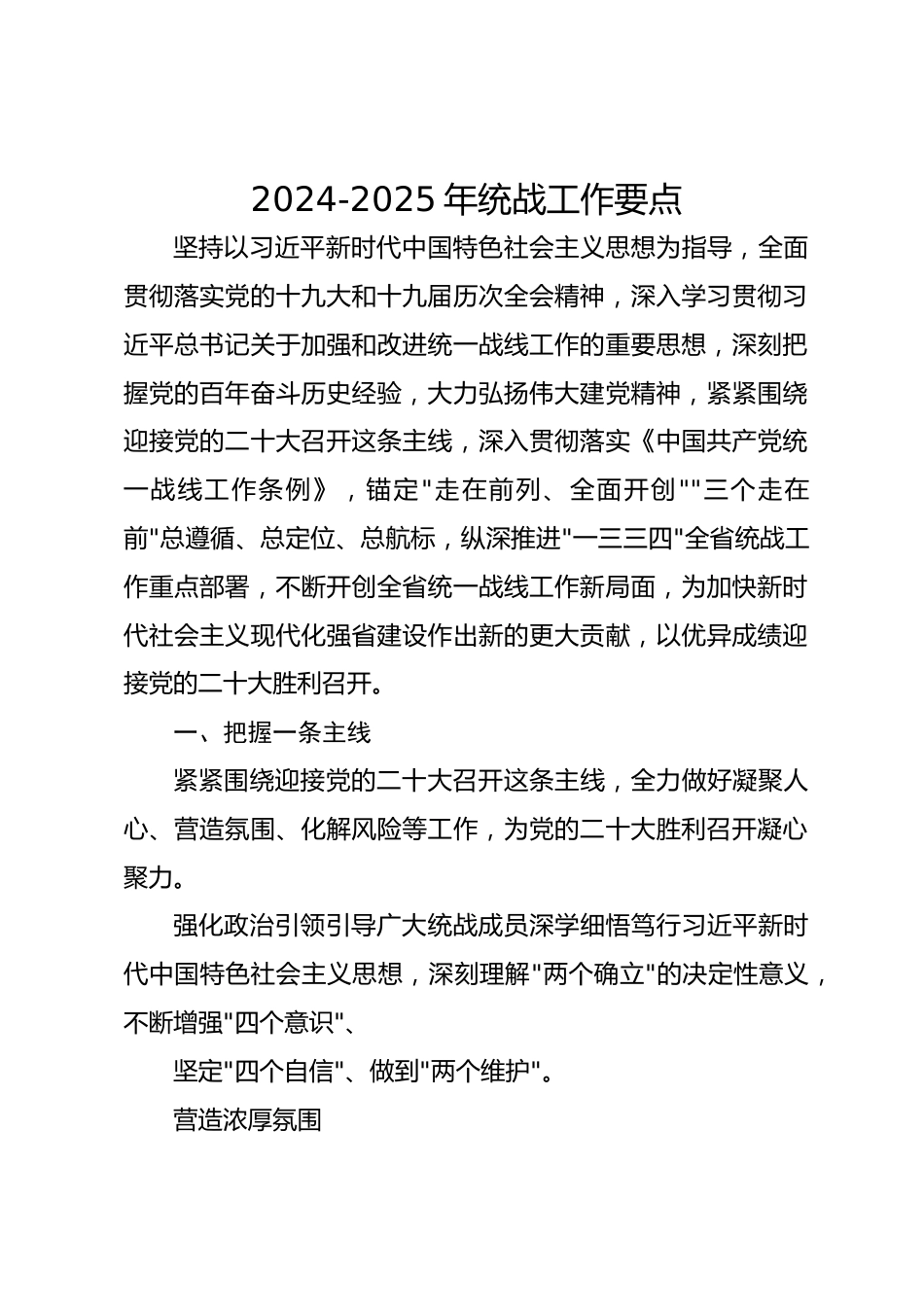 2024-2025年统战工作要点

坚持以习近平新时代中国特色社会主义思想为指导，全面贯彻落实党的十九大和十九届历次全会精神，深入学习贯彻习近平总书记关于加强和改进统一战线工作的重要思想，深刻把握党的百年奋斗历史经验，大力弘扬伟大建党精神，紧紧围绕迎接党的二十大召开这条主线，深入贯彻落实《中国共产党统一战线工作条例》，锚定"走在前列、全面开创""三个走在前"总遵循、总定位、总航标，纵深推进"一三三四"全省统战工作重点部署，不断开创全省统一战线工作新局面，为加快新时代社会主义现代化强省建设作出新的更大贡献，以优异成绩迎接党的二十大胜利召开。

一、把握一条主线

紧紧围绕迎接党的二十大召开这条主线，全力做好凝聚人心、营造氛围、化解风险等工作，为党的二十大胜利召开凝心聚力。

强化政治引领引导广大统战成员深学细悟笃行习近平新时代中国特色社会主义思想，深刻理解"两个确立"的决定性意义，不断增强"四个意识"、

坚定"四个自信"、做到"两个维护"。

营造浓厚氛围